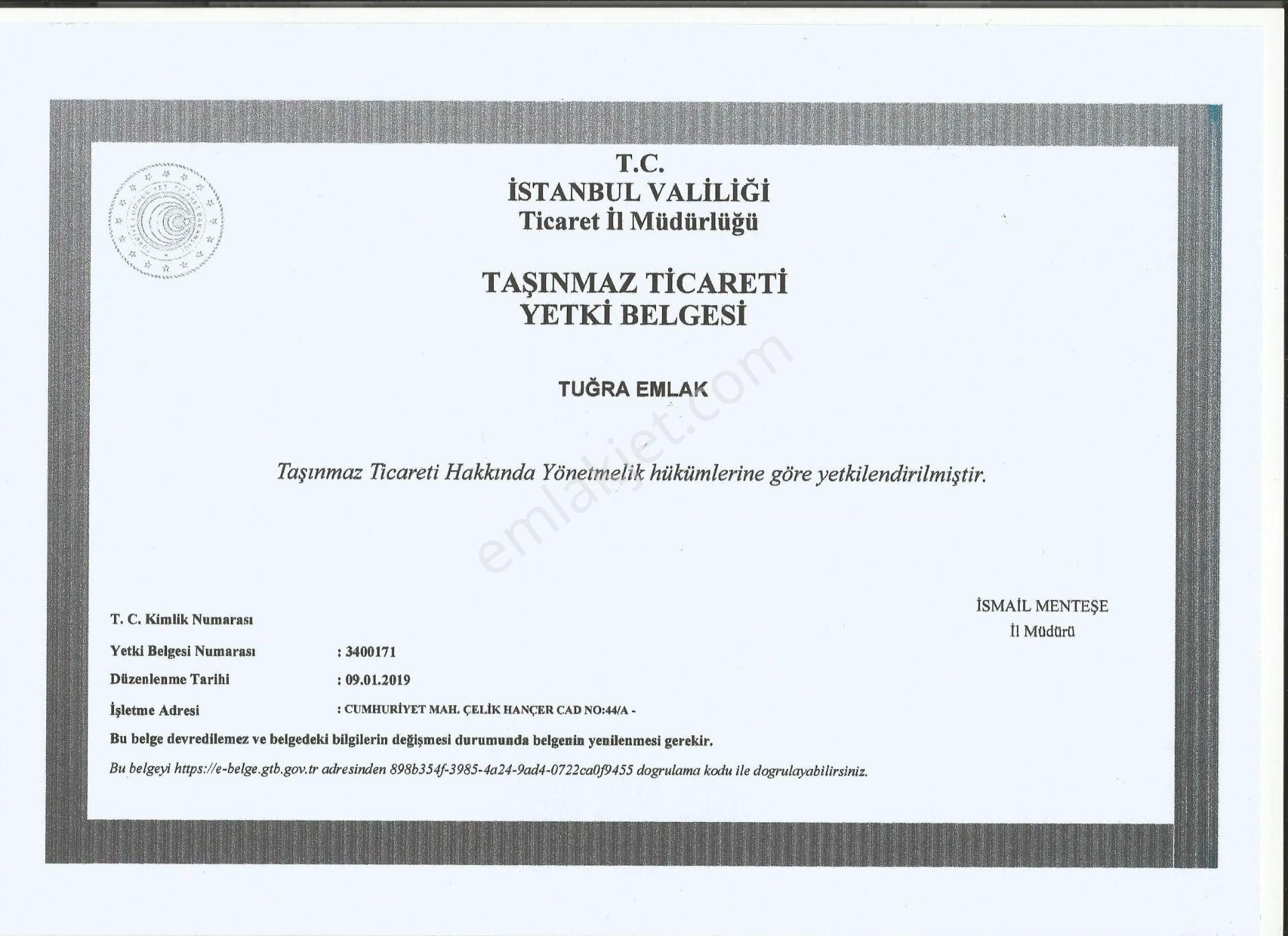 T.C.
İSTANBUL VALİLİĞİ
Ticaret İl Müdürlüğü

TAŞINMAZ TİCARETİ
YETKİ BELGESİ

TUĞRA EMLAK

emlakjet.com

Taşınmaz Ticareti Hakkında Yönetmelik hükümlerine göre yetkilendirilmiştir.

İSMAİL MENTEŞE
İl Müdürü

T. C. Kimlik Numarası

Yetki Belgesi Numarası : 3400171

Düzenlenme Tarihi : 09.01.2019

İşletme Adresi : CUMHURİYET MAH. ÇELİK HANÇER CAD NO:44/A -

Bu belge devredilemez ve belgedeki bilgilerin değişmesi durumunda belgenin yenilenmesi gerekir.

Bu belgeyi https://e-belge.gtb.gov.tr adresinden 898b354f-3985-4a24-9ad4-0722ca0f9455 dogrulama kodu ile dogrulayabilirsiniz.